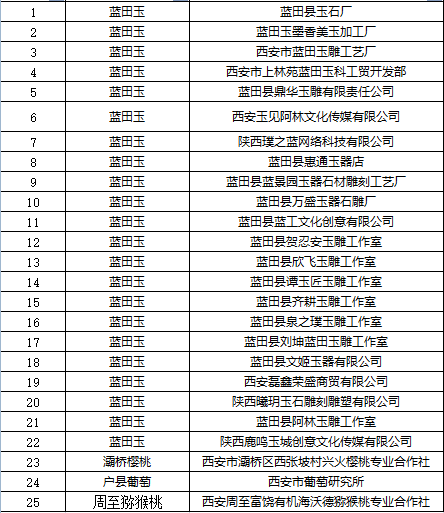 | 1 | 蓝田玉 | 蓝田县玉石厂 |
|---|---|---|
| 2 | 蓝田玉 | 蓝田玉墨香美玉加工厂 |
| 3 | 蓝田玉 | 西安市蓝田玉雕工艺厂 |
| 4 | 蓝田玉 | 西安市上林苑蓝田玉科工贸开发部 |
| 5 | 蓝田玉 | 蓝田县鼎华玉雕有限责任公司 |
| 6 | 蓝田玉 | 西安玉见阿林文化传媒有限公司 |
| 7 | 蓝田玉 | 陕西璞之蓝网络科技有限公司 |
| 8 | 蓝田玉 | 蓝田县惠通玉器店 |
| 9 | 蓝田玉 | 蓝田县蓝景园玉器石材雕刻工艺厂 |
| 10 | 蓝田玉 | 蓝田县万盛玉器石雕厂 |
| 11 | 蓝田玉 | 蓝田县蓝工文化创意有限公司 |
| 12 | 蓝田玉 | 蓝田县贺忍安玉雕工作室 |
| 13 | 蓝田玉 | 蓝田县欣飞玉雕工作室 |
| 14 | 蓝田玉 | 蓝田县谭玉匠玉雕工作室 |
| 15 | 蓝田玉 | 蓝田县齐耕玉雕工作室 |
| 16 | 蓝田玉 | 蓝田县泉之璞玉雕工作室 |
| 17 | 蓝田玉 | 蓝田县刘坤蓝田玉雕工作室 |
| 18 | 蓝田玉 | 蓝田县文姬玉器有限公司 |
| 19 | 蓝田玉 | 西安磊鑫荣盛商贸有限公司 |
| 20 | 蓝田玉 | 陕西曦玥玉石雕刻雕塑有限公司 |
| 21 | 蓝田玉 | 蓝田县阿林玉雕工作室 |
| 22 | 蓝田玉 | 陕西鹿鸣玉城创意文化传媒有限公司 |
| 23 | 灞桥樱桃 | 西安市灞桥区西张坡村兴火樱桃专业合作社 |
| 24 | 户县葡萄 | 西安市葡萄研究所 |
| 25 | 周至猕猴桃 | 西安周至富饶有机海沃德猕猴桃专业合作社 |